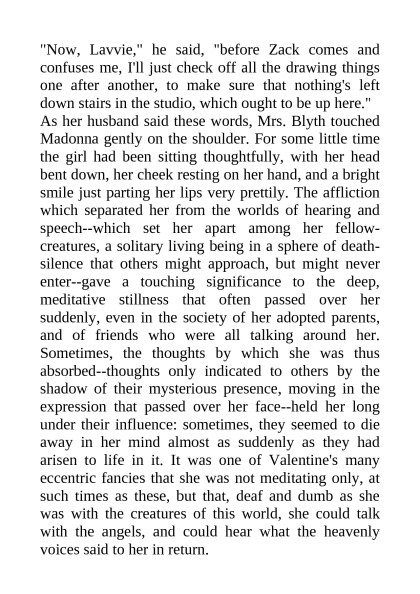 "Now, Lavvie," he said, "before Zack comes and confuses me, I'll just check off all the drawing things one after another, to make sure that nothing's left down stairs in the studio, which ought to be up here."

As her husband said these words, Mrs. Blyth touched Madonna gently on the shoulder. For some little time the girl had been sitting thoughtfully, with her head bent down, her cheek resting on her hand, and a bright smile just parting her lips very prettily. The affliction which separated her from the worlds of hearing and speech--which set her apart among her fellow-creatures, a solitary living being in a sphere of death-silence that others might approach, but might never enter--gave a touching significance to the deep, meditative stillness that often passed over her suddenly, even in the society of her adopted parents, and of friends who were all talking around her. Sometimes, the thoughts by which she was thus absorbed--thoughts only indicated to others by the shadow of their mysterious presence, moving in the expression that passed over her face--held her long under their influence: sometimes, they seemed to die away in her mind almost as suddenly as they had arisen to life in it. It was one of Valentine's many eccentric fancies that she was not meditating only, at such times as these, but that, deaf and dumb as she was with the creatures of this world, she could talk with the angels, and could hear what the heavenly voices said to her in return.